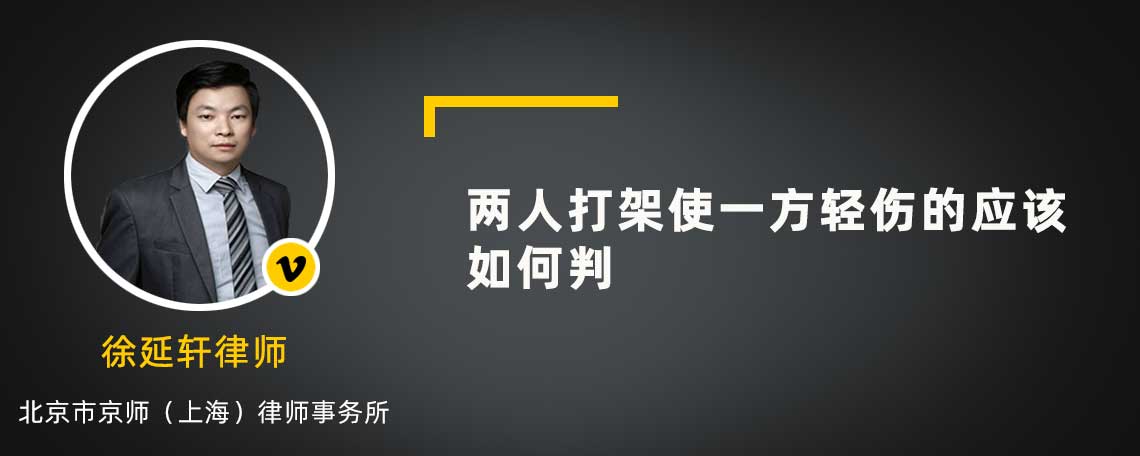 v

徐延轩律师

北京市京师（上海）律师事务所

两人打架使一方轻伤的应该如何判